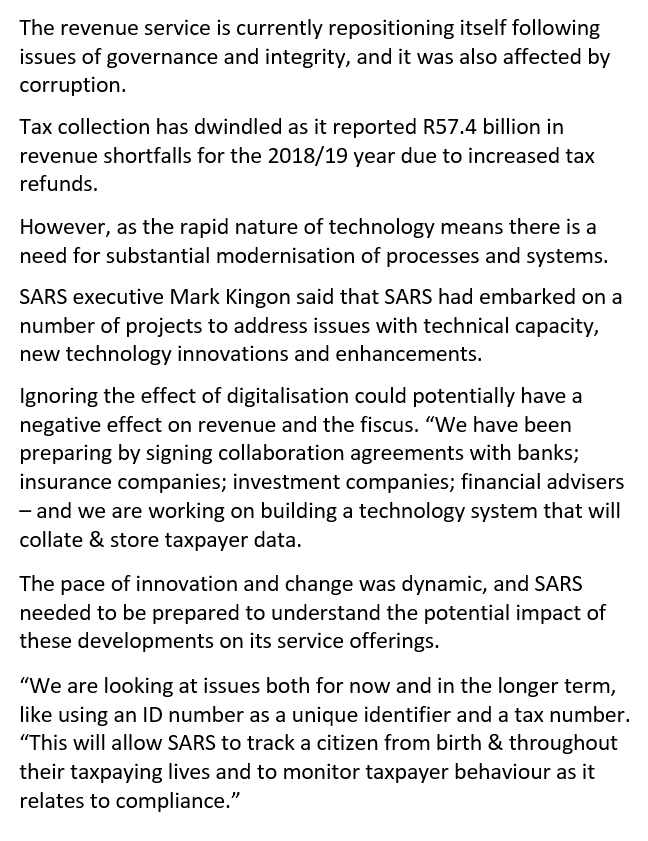 The revenue service is currently repositioning itself following issues of governance and integrity, and it was also affected by corruption.

Tax collection has dwindled as it reported R57.4 billion in revenue shortfalls for the 2018/19 year due to increased tax refunds.

However, as the rapid nature of technology means there is a need for substantial modernisation of processes and systems.

SARS executive Mark Kingon said that SARS had embarked on a number of projects to address issues with technical capacity, new technology innovations and enhancements.

Ignoring the effect of digitalisation could potentially have a negative effect on revenue and the fiscus. “We have been preparing by signing collaboration agreements with banks; insurance companies; investment companies; financial advisers – and we are working on building a technology system that will collate & store taxpayer data.

The pace of innovation and change was dynamic, and SARS needed to be prepared to understand the potential impact of these developments on its service offerings.

“We are looking at issues both for now and in the longer term, like using an ID number as a unique identifier and a tax number. “This will allow SARS to track a citizen from birth & throughout their taxpaying lives and to monitor taxpayer behaviour as it relates to compliance.”